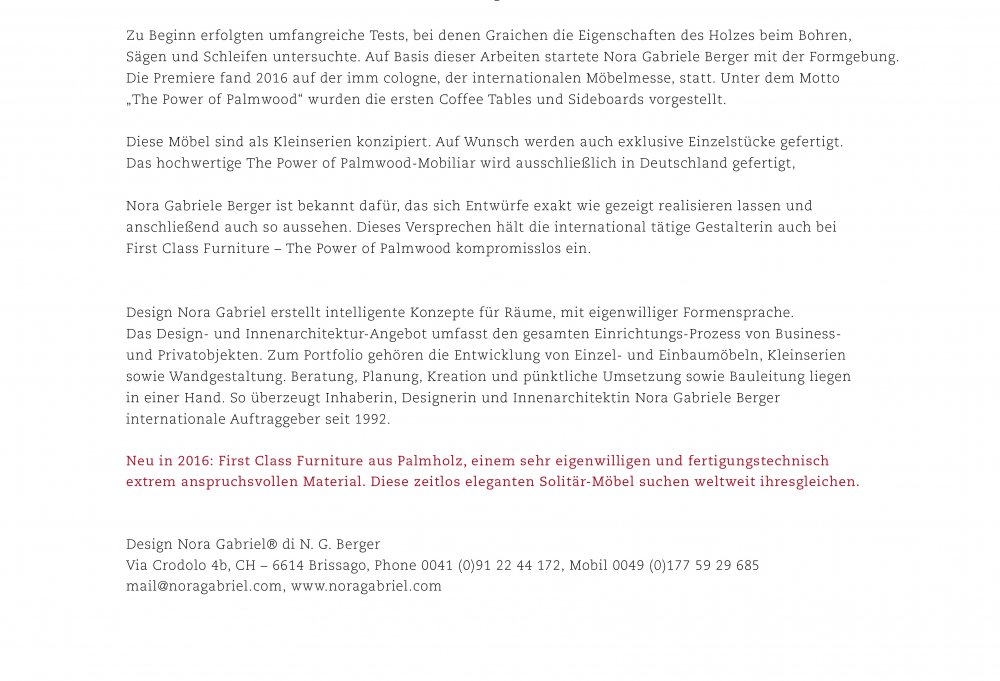 Zu Beginn erfolgten umfangreiche Tests, bei denen Graichen die Eigenschaften des Holzes beim Bohren, Sägen und Schleifen untersuchte. Auf Basis dieser Arbeiten startete Nora Gabriele Berger mit der Formgebung. Die Premiere fand 2016 auf der imm cologne, der internationalen Möbelmesse, statt. Unter dem Motto „The Power of Palmwood“ wurden die ersten Coffee Tables und Sideboards vorgestellt.

Diese Möbel sind als Kleinserien konzipiert. Auf Wunsch werden auch exklusive Einzelstücke gefertigt. Das hochwertige The Power of Palmwood-Mobiliar wird ausschließlich in Deutschland gefertigt,

Nora Gabriele Berger ist bekannt dafür, das sich Entwürfe exakt wie gezeigt realisieren lassen und anschließend auch so aussehen. Dieses Versprechen hält die international tätige Gestalterin auch bei First Class Furniture – The Power of Palmwood kompromisslos ein.

Design Nora Gabriel erstellt intelligente Konzepte für Räume, mit eigenwilliger Formensprache. Das Design- und Innenarchitektur-Angebot umfasst den gesamten Einrichtungs-Prozess von Business- und Privatobjekten. Zum Portfolio gehören die Entwicklung von Einzel- und Einbaumöbeln, Kleinserien sowie Wandgestaltung. Beratung, Planung, Kreation und pünktliche Umsetzung sowie Bauleitung liegen in einer Hand. So überzeugt Inhaberin, Designerin und Innenarchitektin Nora Gabriele Berger internationale Auftraggeber seit 1992.

Neu in 2016: First Class Furniture aus Palmholz, einem sehr eigenwilligen und fertigungstechnisch extrem anspruchsvollen Material. Diese zeitlos eleganten Solitär-Möbel suchen weltweit ihresgleichen.

Design Nora Gabriel® di N. G. Berger
Via Crodolo 4b, CH – 6614 Brissago, Phone 0041 (0)91 22 44 172, Mobil 0049 (0)177 59 29 685
mail@noragabriel.com, www.noragabriel.com